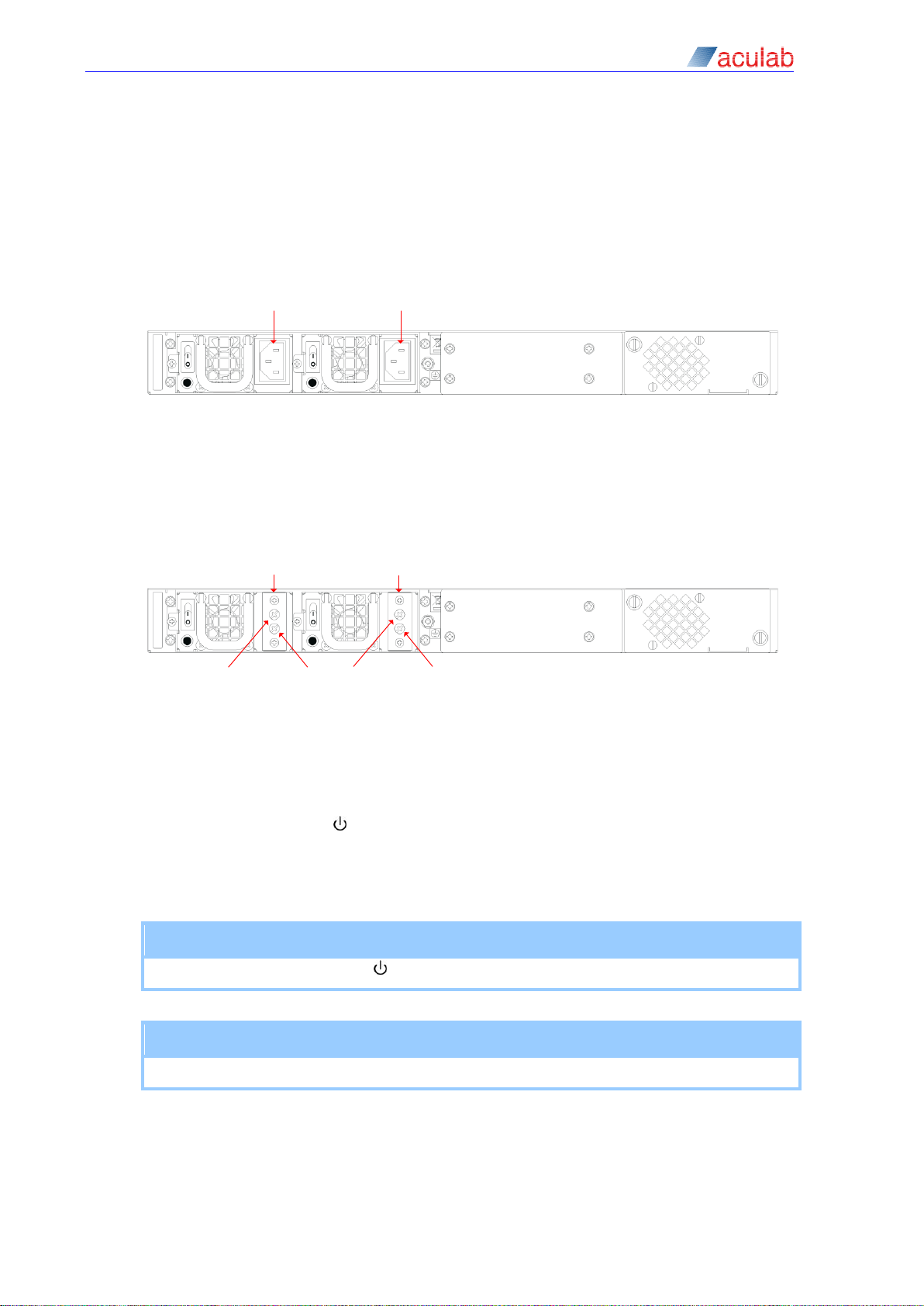 aculab